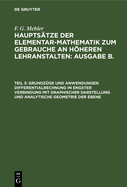 DE GRUYTER

F. G. Mehler

HAUPTSÄTZE DER ELEMENTAR-MATHEMATIK ZUM GEBRAUCHE AN HÖHEREN LEHRANSTALTEN: AUSGABE B.

TEIL 3. GRUNDZÜGE UND ANWENDUNGEN DIFFERENTIALRECHNUNG IN ENGSTER VERBINDUNG MIT GRAPHISCHER DARSTELLUNG UND ANALYTISCHE GEOMETRIE DER EBENE

DE G